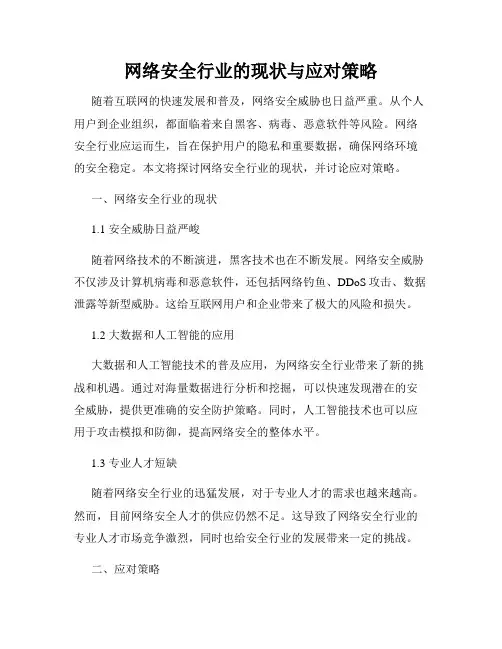 网络安全行业的现状与应对策略

随着互联网的快速发展和普及，网络安全威胁也日益严重。从个人用户到企业组织，都面临着来自黑客、病毒、恶意软件等风险。网络安全行业应运而生，旨在保护用户的隐私和重要数据，确保网络环境的安全稳定。本文将探讨网络安全行业的现状，并讨论应对策略。

一、网络安全行业的现状

1.1 安全威胁日益严峻

随着网络技术的不断演进，黑客技术也在不断发展。网络安全威胁不仅涉及计算机病毒和恶意软件，还包括网络钓鱼、DDoS 攻击、数据泄露等新型威胁。这给互联网用户和企业带来了极大的风险和损失。

1.2 大数据和人工智能的应用

大数据和人工智能技术的普及应用，为网络安全行业带来了新的挑战和机遇。通过对海量数据进行分析和挖掘，可以快速发现潜在的安全威胁，提供更准确的安全防护策略。同时，人工智能技术也可以应用于攻击模拟和防御，提高网络安全的整体水平。

1.3 专业人才短缺

随着网络安全行业的迅猛发展，对于专业人才的需求也越来越高。然而，目前网络安全人才的供应仍然不足。这导致了网络安全行业的专业人才市场竞争激烈，同时也给安全行业的发展带来一定的挑战。

二、应对策略